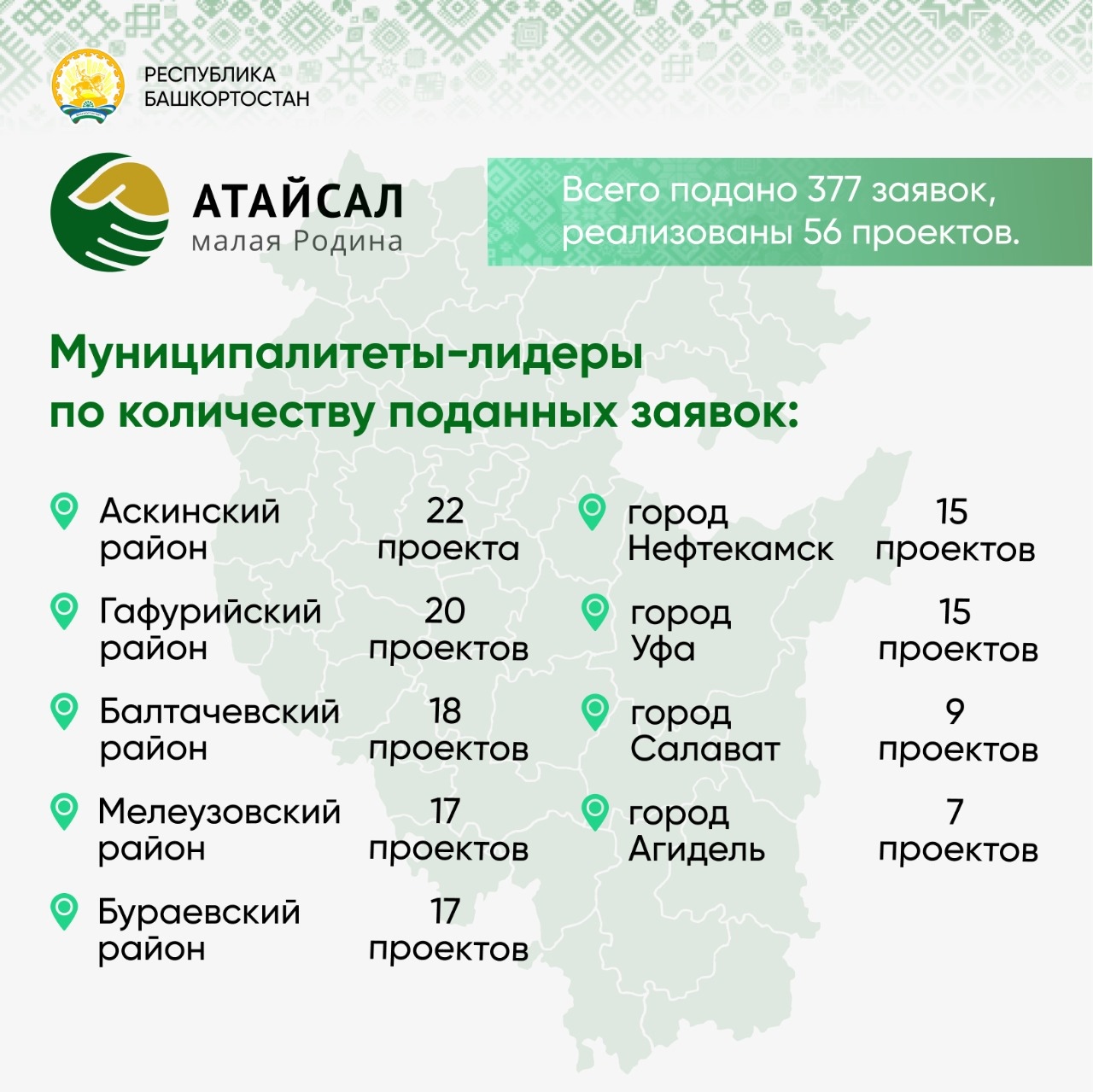 РЕСПУБЛИКА БАШКОРТОСТАН

АТАЙСАЛ
малая Родина

Всего подано 377 заявок, реализованы 56 проектов.

Муниципалитеты-лидеры по количеству поданных заявок:

Аскинский район 22 проекта

Гафурийский район 20 проектов

Балтачевский район 18 проектов

Мелеузовский район 17 проектов

Бураевский район 17 проектов

город Нефтекамск 15 проектов

город Уфа 15 проектов

город Салават 9 проектов

город Агидель 7 проектов